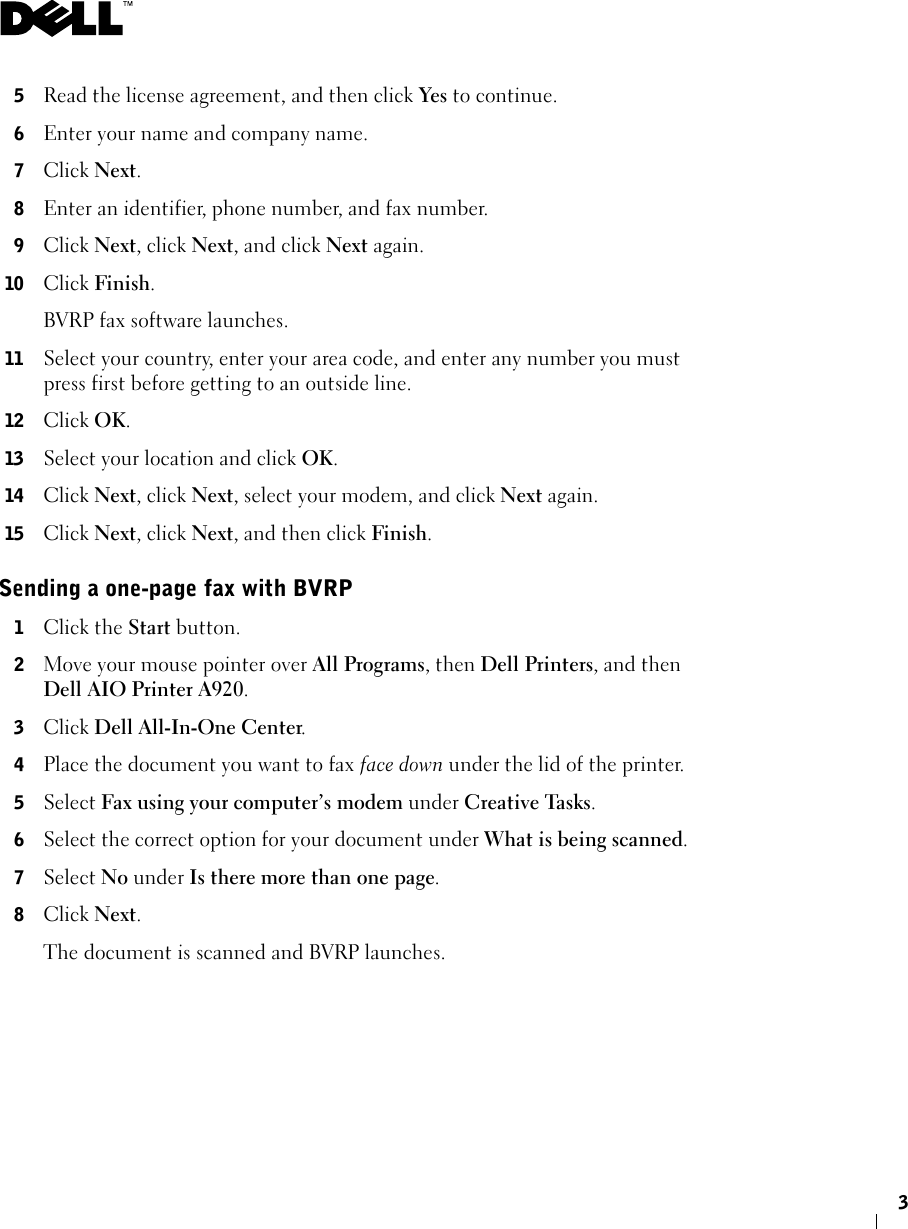 DELL™

5 Read the license agreement, and then click Yes to continue.

6 Enter your name and company name.

7 Click Next.

8 Enter an identifier, phone number, and fax number.

9 Click Next, click Next, and click Next again.

10 Click Finish.

BVRP fax software launches.

11 Select your country, enter your area code, and enter any number you must press first before getting to an outside line.

12 Click OK.

13 Select your location and click OK.

14 Click Next, click Next, select your modem, and click Next again.

15 Click Next, click Next, and then click Finish.

Sending a one-page fax with BVRP

1 Click the Start button.

2 Move your mouse pointer over All Programs, then Dell Printers, and then Dell AIO Printer A920.

3 Click Dell All-In-One Center.

4 Place the document you want to fax face down under the lid of the printer.

5 Select Fax using your computer's modem under Creative Tasks.

6 Select the correct option for your document under What is being scanned.

7 Select No under Is there more than one page.

8 Click Next.

The document is scanned and BVRP launches.

3